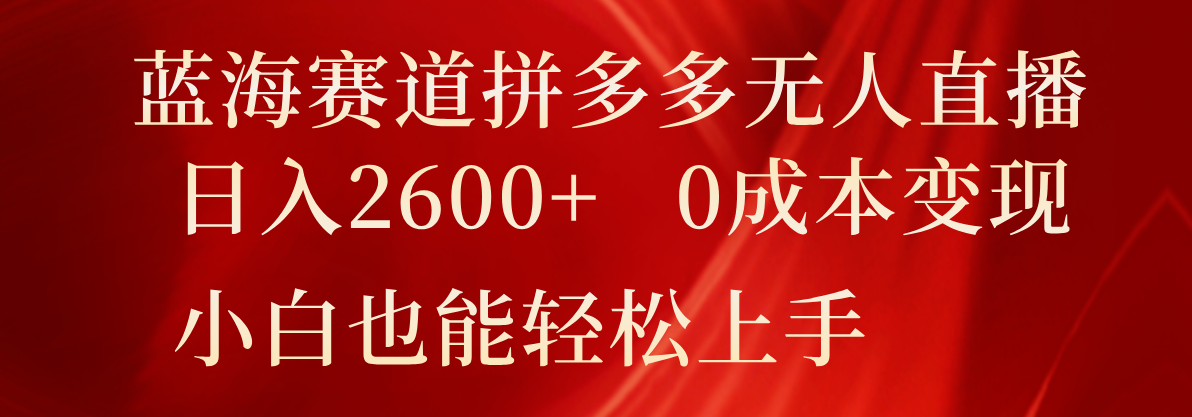 蓝海赛道拼多多无人直播
日入2600+ 0成本变现
小白也能轻松上手